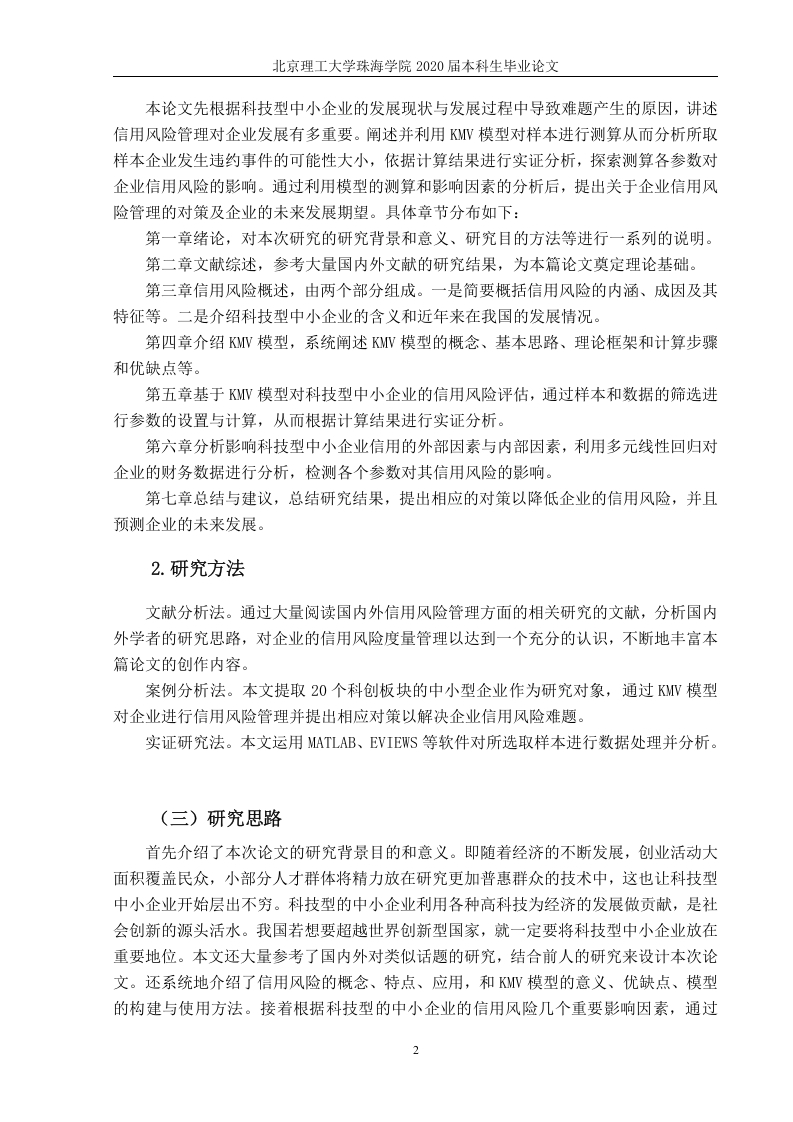 北京理工大学珠海学院 2020 届本科生毕业论文

本论文先根据科技型中小企业的发展现状与发展过程中导致难题产生的原因，讲述信用风险管理对企业发展有多重要。阐述并利用 KMV 模型对样本进行测算从而分析所取样本企业发生违约事件的可能性大小，依据计算结果进行实证分析，探索测算各参数对企业信用风险的影响。通过利用模型的测算和影响因素的分析后，提出关于企业信用风险管理的对策及企业的未来发展期望。具体章节分布如下：

第一章绪论，对本次研究的研究背景和意义、研究目的方法等进行一系列的说明。

第二章文献综述，参考大量国内外文献的研究结果，为本篇论文奠定理论基础。

第三章信用风险概述，由两个部分组成。一是简要概括信用风险的内涵、成因及其特征等。二是介绍科技型中小企业的含义和近年来在我国的发展情况。

第四章介绍 KMV 模型，系统阐述 KMV 模型的概念、基本思路、理论框架和计算步骤和优缺点等。

第五章基于 KMV 模型对科技型中小企业的信用风险评估，通过样本和数据的筛选进行参数的设置与计算，从而根据计算结果进行实证分析。

第六章分析影响科技型中小企业信用的外部因素与内部因素，利用多元线性回归对企业的财务数据进行分析，检测各个参数对其信用风险的影响。

第七章总结与建议，总结研究结果，提出相应的对策以降低企业的信用风险，并且预测企业的未来发展。

2.研究方法

文献分析法。通过大量阅读国内外信用风险管理方面的相关研究的文献，分析国内外学者的研究思路，对企业的信用风险度量管理以达到一个充分的认识，不断地丰富本篇论文的创作内容。

案例分析法。本文提取 20 个科创板块的中小型企业作为研究对象，通过 KMV 模型对企业进行信用风险管理并提出相应对策以解决企业信用风险难题。

实证研究法。本文运用 MATLAB、EVIEWS 等软件对所选取样本进行数据处理并分析。

（三）研究思路

首先介绍了本次论文的研究背景目的和意义。即随着经济的不断发展，创业活动大面积覆盖民众，小部分人才群体将精力放在研究更加普惠群众的技术中，这也让科技型中小企业开始层出不穷。科技型的中小企业利用各种高科技为经济的发展做贡献，是社会创新的源头活水。我国若想要超越世界创新型国家，就一定要将科技型中小企业放在重要地位。本文还大量参考了国内外对类似话题的研究，结合前人的研究来设计本次论文。还系统地介绍了信用风险的概念、特点、应用，和 KMV 模型的意义、优缺点、模型的构建与使用方法。接着根据科技型的中小企业的信用风险几个重要影响因素，通过

2